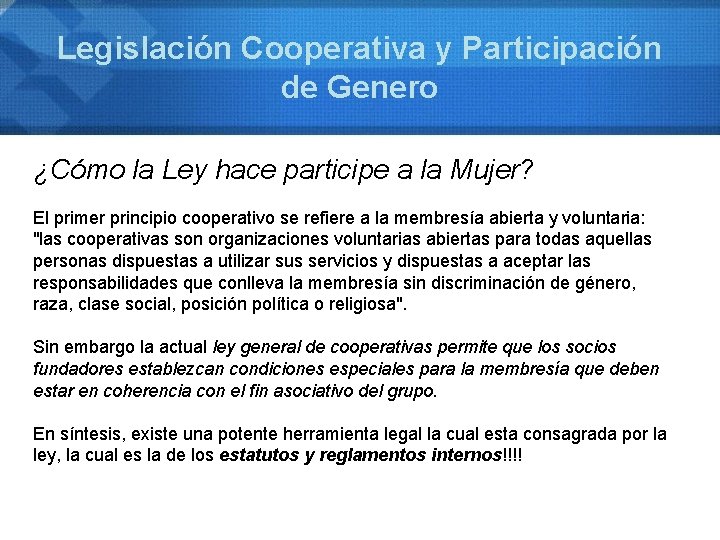 Legislación Cooperativa y Participación de Genero

¿Cómo la Ley hace participe a la Mujer?

El primer principio cooperativo se refiere a la membresía abierta y voluntaria: "las cooperativas son organizaciones voluntarias abiertas para todas aquellas personas dispuestas a utilizar sus servicios y dispuestas a aceptar las responsabilidades que conlleva la membresía sin discriminación de género, raza, clase social, posición política o religiosa".

Sin embargo la actual ley general de cooperativas permite que los socios fundadores establezcan condiciones especiales para la membresía que deben estar en coherencia con el fin asociativo del grupo.

En síntesis, existe una potente herramienta legal la cual esta consagrada por la ley, la cual es la de los estatutos y reglamentos internos!!!!